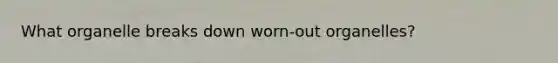 What organelle breaks down worn-out organelles?